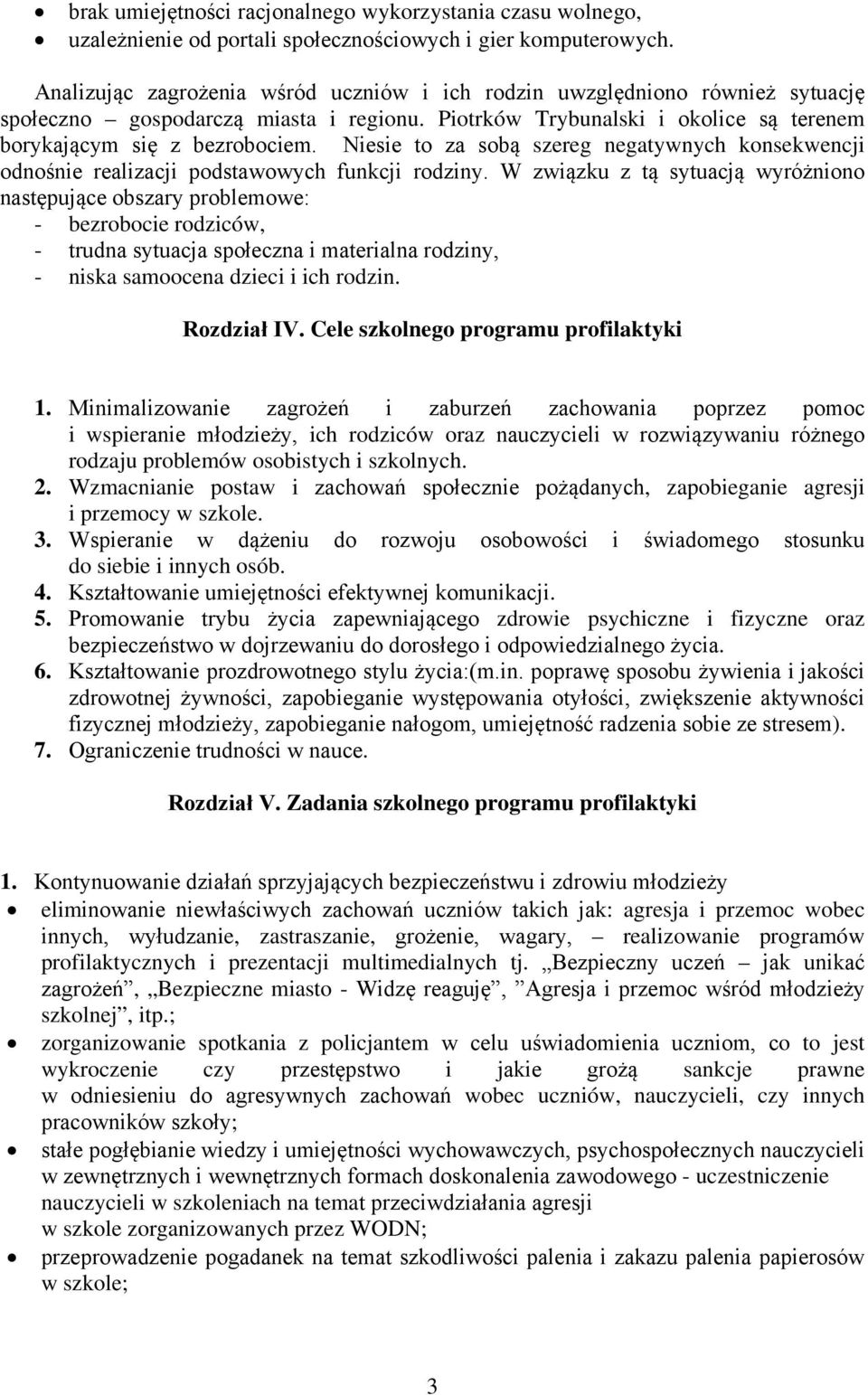 • brak umiejętności racjonalnego wykorzystania czasu wolnego,
• uzależnienie od portali społecznościowych i gier komputerowych.

Analizując zagrożenia wśród uczniów i ich rodzin uwzględniono również sytuację społeczno – gospodarczą miasta i regionu. Piotrków Trybunalski i okolice są terenem borykającym się z bezrobociem. Niesie to za sobą szereg negatywnych konsekwencji odnośnie realizacji podstawowych funkcji rodziny. W związku z tą sytuacją wyróżniono następujące obszary problemowe:
- bezrobocie rodziców,
- trudna sytuacja społeczna i materialna rodziny,
- niska samoocena dzieci i ich rodzin.

Rozdział IV. Cele szkolnego programu profilaktyki

1. Minimalizowanie zagrożeń i zaburzeń zachowania poprzez pomoc i wspieranie młodzieży, ich rodziców oraz nauczycieli w rozwiązywaniu różnego rodzaju problemów osobistych i szkolnych.
2. Wzmacnianie postaw i zachowań społecznie pożądanych, zapobieganie agresji i przemocy w szkole.
3. Wspieranie w dążeniu do rozwoju osobowości i świadomego stosunku do siebie i innych osób.
4. Kształtowanie umiejętności efektywnej komunikacji.
5. Promowanie trybu życia zapewniającego zdrowie psychiczne i fizyczne oraz bezpieczeństwo w dojrzewaniu do dorosłego i odpowiedzialnego życia.
6. Kształtowanie prozdrowotnego stylu życia:(m.in. poprawę sposobu żywienia i jakości zdrowotnej żywności, zapobieganie występowania otyłości, zwiększenie aktywności fizycznej młodzieży, zapobieganie nałogom, umiejętność radzenia sobie ze stresem).
7. Ograniczenie trudności w nauce.

Rozdział V. Zadania szkolnego programu profilaktyki

1. Kontynuowanie działań sprzyjających bezpieczeństwu i zdrowiu młodzieży
• eliminowanie niewłaściwych zachowań uczniów takich jak: agresja i przemoc wobec innych, wyłudzanie, zastraszanie, grożenie, wagary, – realizowanie programów profilaktycznych i prezentacji multimedialnych tj. „Bezpieczny uczeń – jak unikać zagrożeń”, „Bezpieczne miasto - Widzę reaguję”, ”Agresja i przemoc wśród młodzieży szkolnej”, itp.;
• zorganizowanie spotkania z policjantem w celu uświadomienia uczniom, co to jest wykroczenie czy przestępstwo i jakie grożą sankcje prawne w odniesieniu do agresywnych zachowań wobec uczniów, nauczycieli, czy innych pracowników szkoły;
• stałe pogłębianie wiedzy i umiejętności wychowawczych, psychospołecznych nauczycieli w zewnętrznych i wewnętrznych formach doskonalenia zawodowego - uczestniczenie nauczycieli w szkoleniach na temat przeciwdziałania agresji w szkole zorganizowanych przez WODN;
• przeprowadzenie pogadanek na temat szkodliwości palenia i zakazu palenia papierosów w szkole;

3